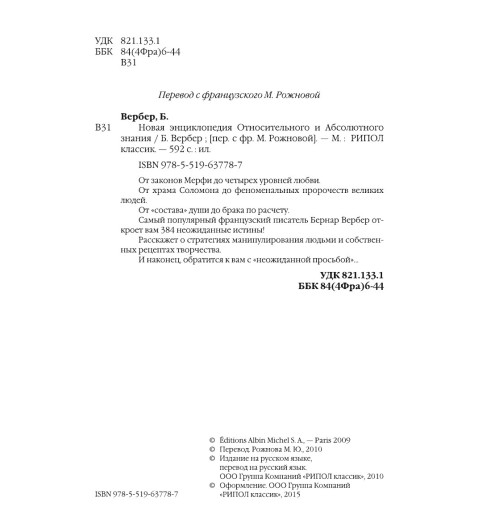 УДК 821.133.1
ББК 84(4Фра)6-44
В31

Перевод с французского М. Рожновой

Вербер, Б.
В31 Новая энциклопедия Относительного и Абсолютного знания / Б. Вербер ; [пер. с фр. М. Рожновой]. — М. : РИПОЛ классик. — 592 с. : ил.

ISBN 978-5-519-63778-7

От законов Мерфи до четырех уровней любви.
От храма Соломона до феноменальных пророчеств великих людей.
От «состава» души до брака по расчету.
Самый популярный французский писатель Бернар Вербер откроет вам 384 неожиданные истины!
Расскажет о стратегиях манипулирования людьми и собственных рецептах творчества.
И наконец, обратится к вам с «неожиданной просьбой»..

УДК 821.133.1
ББК 84(4Фра)6-44

© Éditions Albin Michel S. A., — Paris 2009
© Перевод. Рожнова М. Ю., 2010
© Издание на русском языке, перевод на русский язык. ООО Группа Компаний «РИПОЛ классик», 2010
© Оформление. ООО Группа Компаний «РИПОЛ классик», 2015

ISBN 978-5-519-63778-7